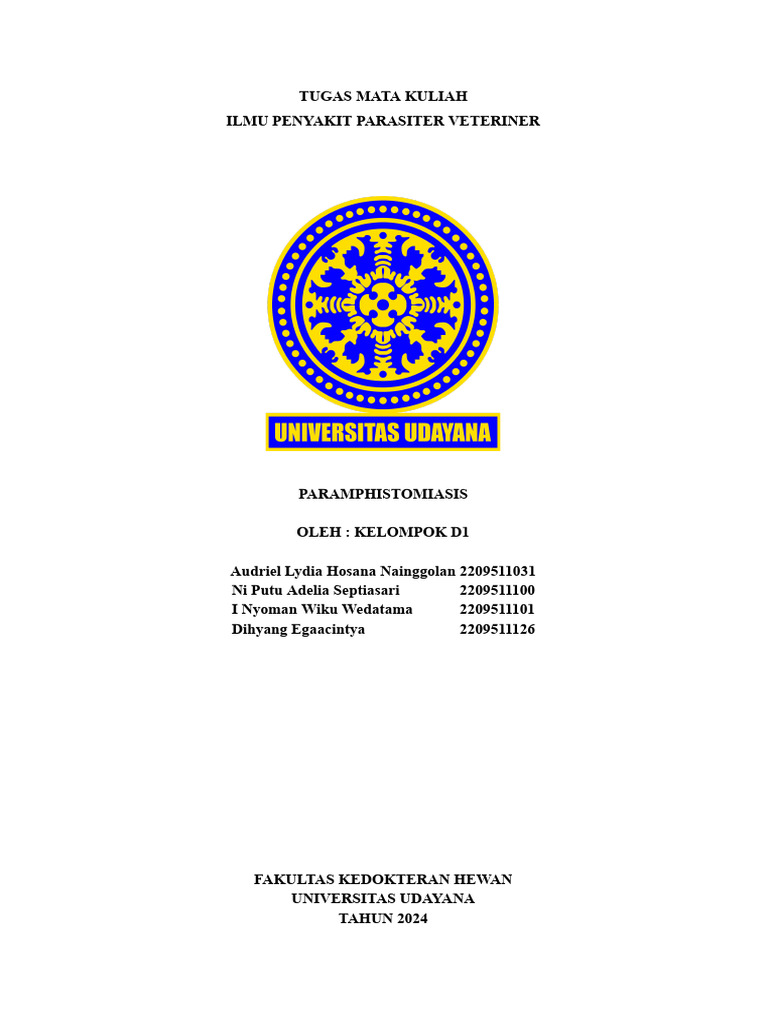 TUGAS MATA KULIAH
ILMU PENYAKIT PARASITER VETERINER

UNIVERSITAS UDAYANA

PARAMPHISTOMIASIS

OLEH : KELOMPOK D1

Audriel Lydia Hosana Nainggolan 2209511031
Ni Putu Adelia Septiasari 2209511100
I Nyoman Wiku Wedatama 2209511101
Dihyang Egaacintya 2209511126

FAKULTAS KEDOKTERAN HEWAN
UNIVERSITAS UDAYANA
TAHUN 2024